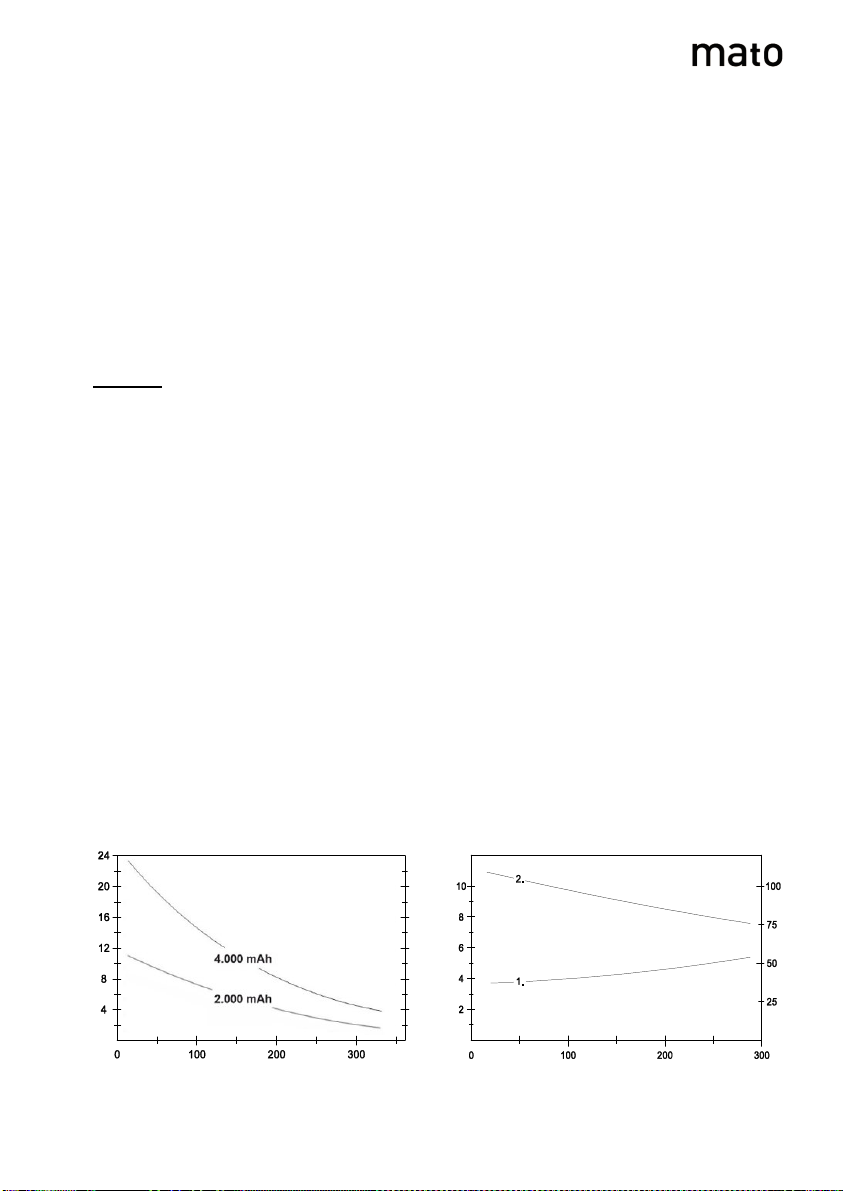 mato

24
20
16
12
8
4
4.000 mAh
2.000 mAh
0
100
200
300

10
8
6
4
2
2.
1.
100
75
50
25
0
100
200
300